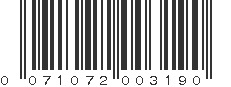 0 071072 003190